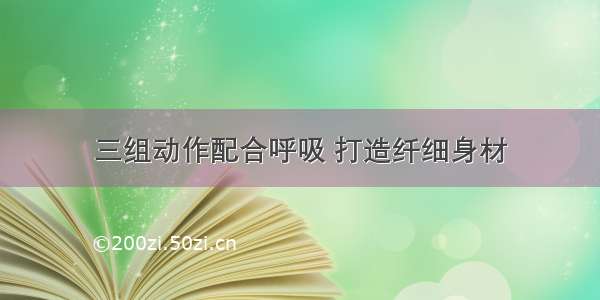 三组动作配合呼吸 打造纤细身材

©200zi.50zi.cn